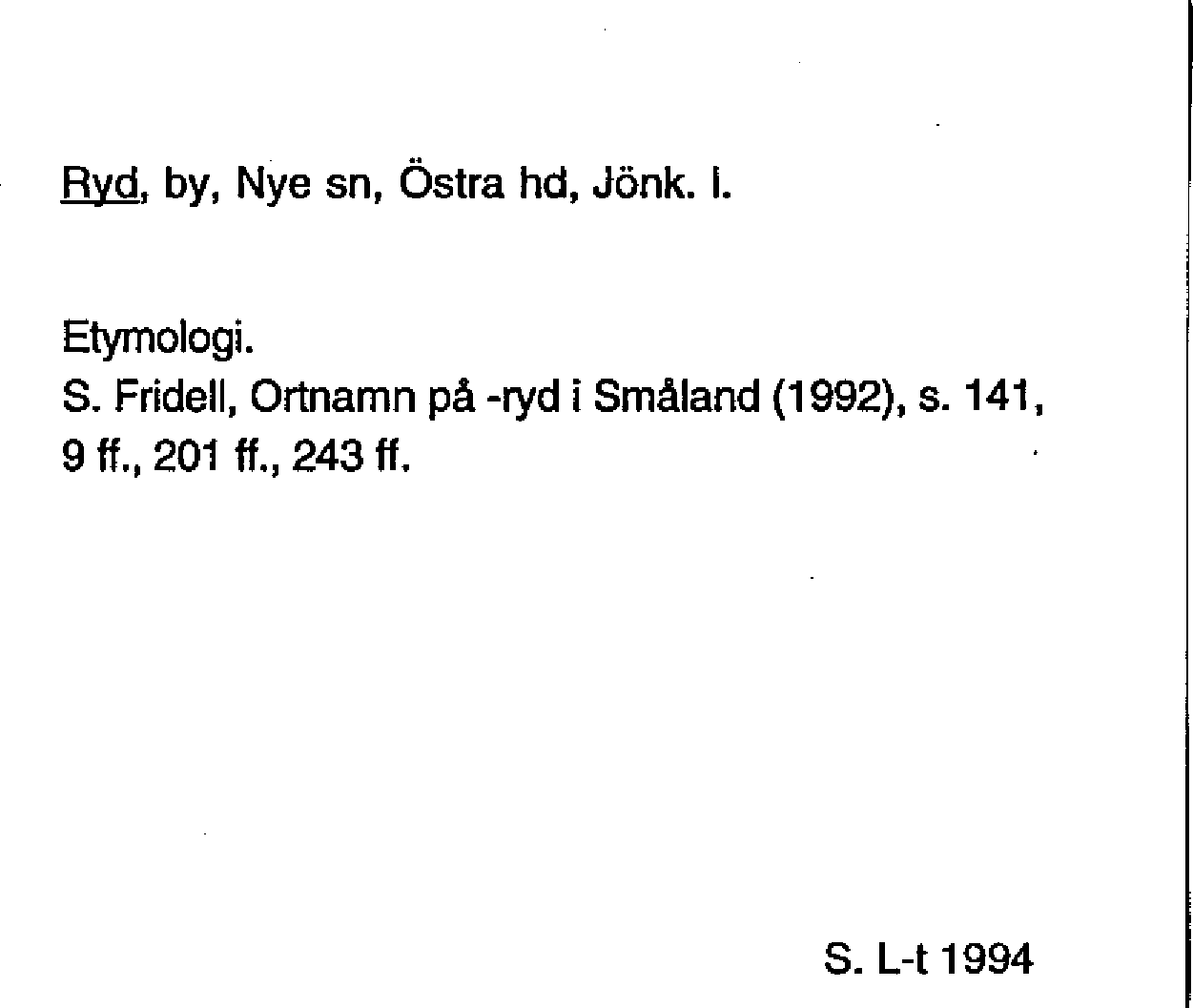 Ryd, by, Nye sn, Östra hd, Jönk. l.

Etymologi.
S. Fridell, Ortnamn på -ryd i Småland (1992), s. 141, 9 ff., 201 ff., 243 ff.

S. L-t 1994